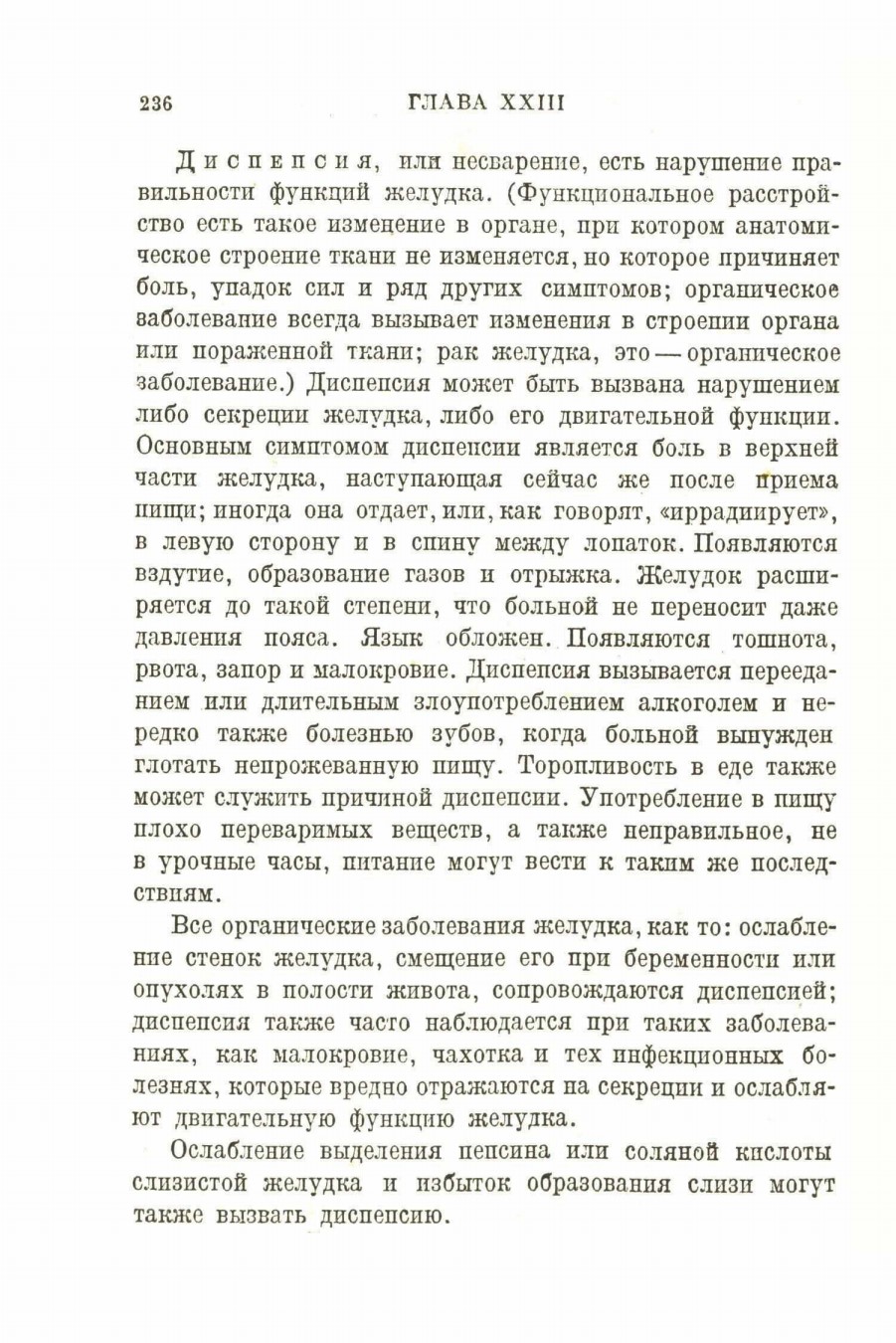 236 ГЛАВА XXIII

Диспепсия, или несварение, есть нарушение правильности функций желудка. (Функциональное расстройство есть такое изменение в органе, при котором анатомическое строение ткани не изменяется, но которое причиняет боль, упадок сил и ряд других симптомов; органическое заболевание всегда вызывает изменения в строении органа или пораженной ткани; рак желудка, это — органическое заболевание.) Диспепсия может быть вызвана нарушением либо секреции желудка, либо его двигательной функции. Основным симптомом диспепсии является боль в верхней части желудка, наступающая сейчас же после приема пищи; иногда она отдает, или, как говорят, «иррадиирует», в левую сторону и в спину между лопаток. Появляются вздутие, образование газов и отрыжка. Желудок расширяется до такой степени, что больной не переносит даже давления пояса. Язык обложен. Появляются тошнота, рвота, запор и малокровие. Диспепсия вызывается перееданием или длительным злоупотреблением алкоголем и нередко также болезнью зубов, когда больной вынужден глотать непрожеванную пищу. Торопливость в еде также может служить причиной диспепсии. Употребление в пищу плохо переваримых веществ, а также неправильное, не в урочные часы, питание могут вести к таким же последствиям.

Все органические заболевания желудка, как то: ослабление стенок желудка, смещение его при беременности или опухолях в полости живота, сопровождаются диспепсией; диспепсия также часто наблюдается при таких заболеваниях, как малокровие, чахотка и тех инфекционных болезнях, которые вредно отражаются на секреции и ослабляют двигательную функцию желудка.

Ослабление выделения пепсина или соляной кислоты слизистой желудка и избыток образования слизи могут также вызвать диспепсию.